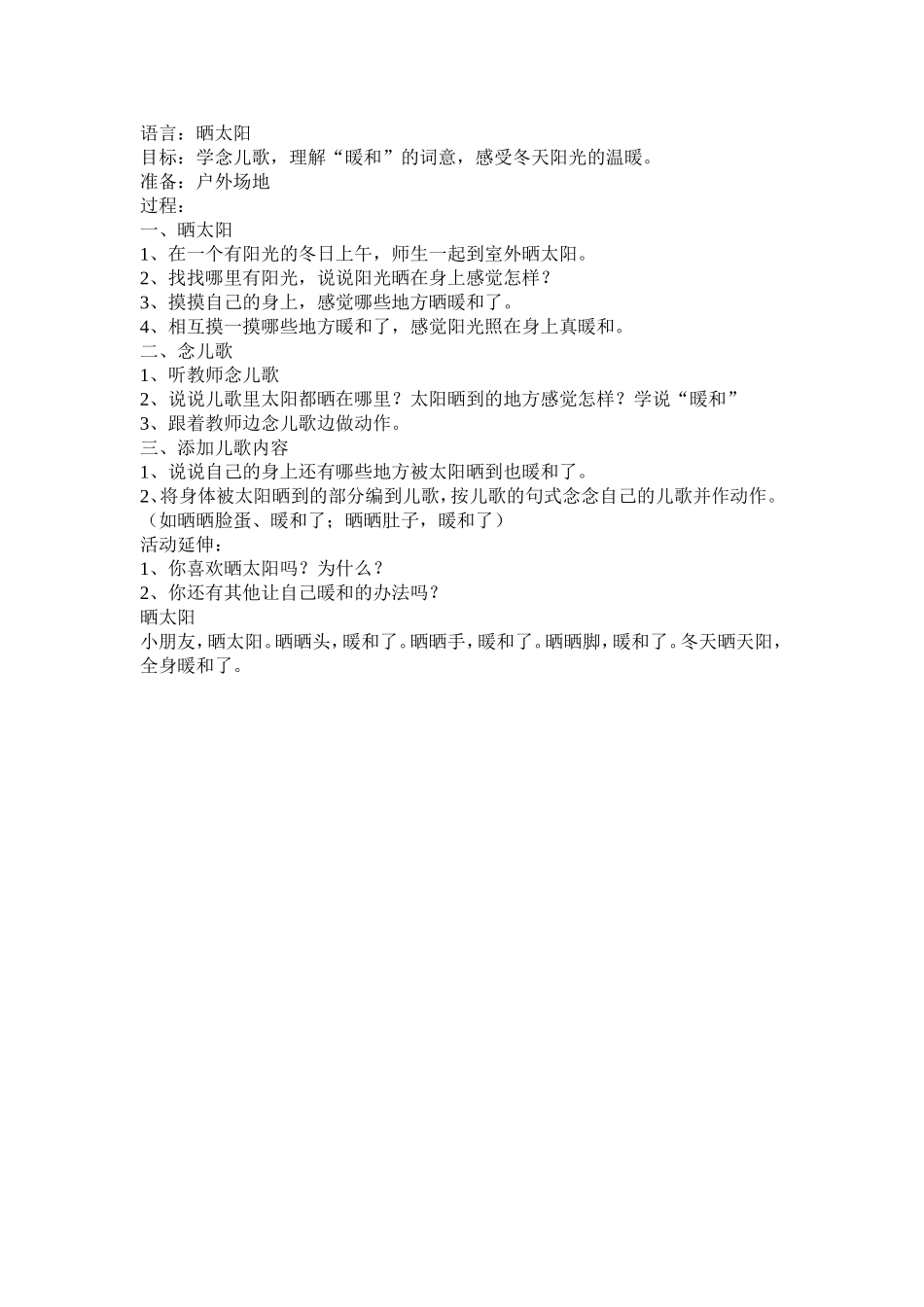 语言：晒太阳
目标：学念儿歌，理解“暖和”的词意，感受冬天阳光的温暖。
准备：户外场地
过程：
一、晒太阳
1、在一个有阳光的冬日上午，师生一起到室外晒太阳。
2、找找哪里有阳光，说说阳光晒在身上感觉怎样？
3、摸摸自己的身上，感觉哪些地方晒暖和了。
4、相互摸一摸哪些地方暖和了，感觉阳光照在身上真暖和。
二、念儿歌
1、听教师念儿歌
2、说说儿歌里太阳都晒在哪里？太阳晒到的地方感觉怎样？学说“暖和”
3、跟着教师边念儿歌边做动作。
三、添加儿歌内容
1、说说自己的身上还有哪些地方被太阳晒到也暖和了。
2、将身体被太阳晒到的部分编到儿歌，按儿歌的句式念念自己的儿歌并作动作。（如晒晒脸蛋、暖和了；晒晒肚子，暖和了）
活动延伸：
1、你喜欢晒太阳吗？为什么？
2、你还有其他让自己暖和的办法吗？
晒太阳
小朋友，晒太阳。晒晒头，暖和了。晒晒手，暖和了。晒晒脚，暖和了。冬天晒天阳，全身暖和了。